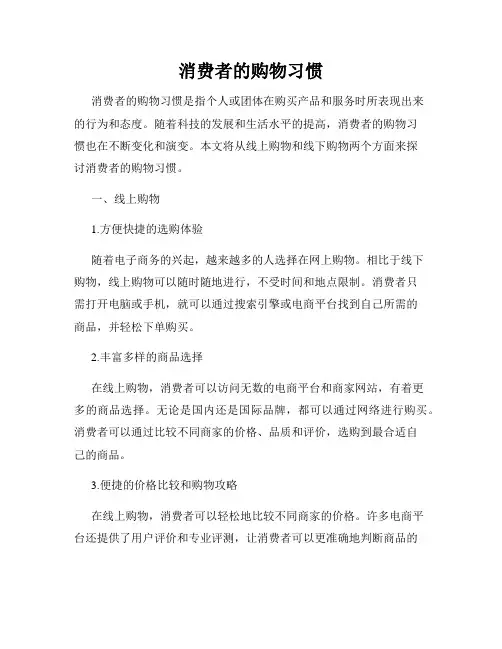 消费者的购物习惯

消费者的购物习惯是指个人或团体在购买产品和服务时所表现出来的行为和态度。随着科技的发展和生活水平的提高，消费者的购物习惯也在不断变化和演变。本文将从线上购物和线下购物两个方面来探讨消费者的购物习惯。

一、线上购物

1.方便快捷的选购体验

随着电子商务的兴起，越来越多的人选择在网上购物。相比于线下购物，线上购物可以随时随地进行，不受时间和地点限制。消费者只需打开电脑或手机，就可以通过搜索引擎或电商平台找到自己所需的商品，并轻松下单购买。

2.丰富多样的商品选择

在线上购物，消费者可以访问无数的电商平台和商家网站，有着更多的商品选择。无论是国内还是国际品牌，都可以通过网络进行购买。消费者可以通过比较不同商家的价格、品质和评价，选购到最合适自己的商品。

3.便捷的价格比较和购物攻略

在线上购物，消费者可以轻松地比较不同商家的价格。许多电商平台还提供了用户评价和专业评测，让消费者可以更准确地判断商品的